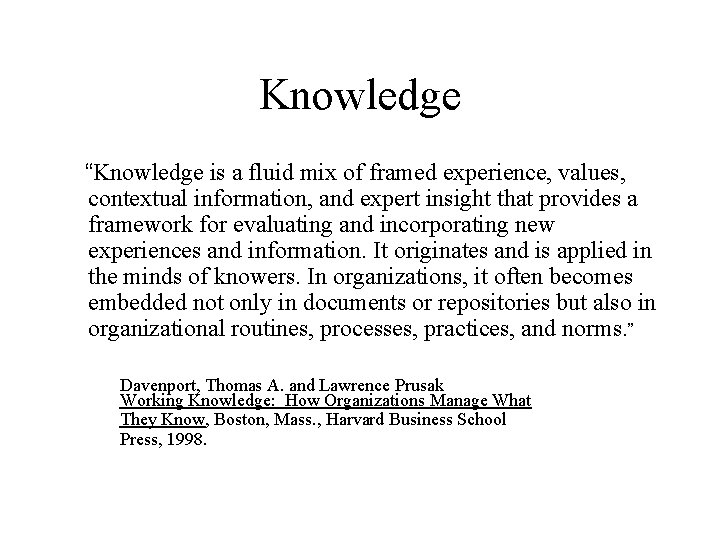 Knowledge

"Knowledge is a fluid mix of framed experience, values, contextual information, and expert insight that provides a framework for evaluating and incorporating new experiences and information. It originates and is applied in the minds of knowers. In organizations, it often becomes embedded not only in documents or repositories but also in organizational routines, processes, practices, and norms."

Davenport, Thomas A. and Lawrence Prusak
Working Knowledge: How Organizations Manage What They Know, Boston, Mass., Harvard Business School Press, 1998.